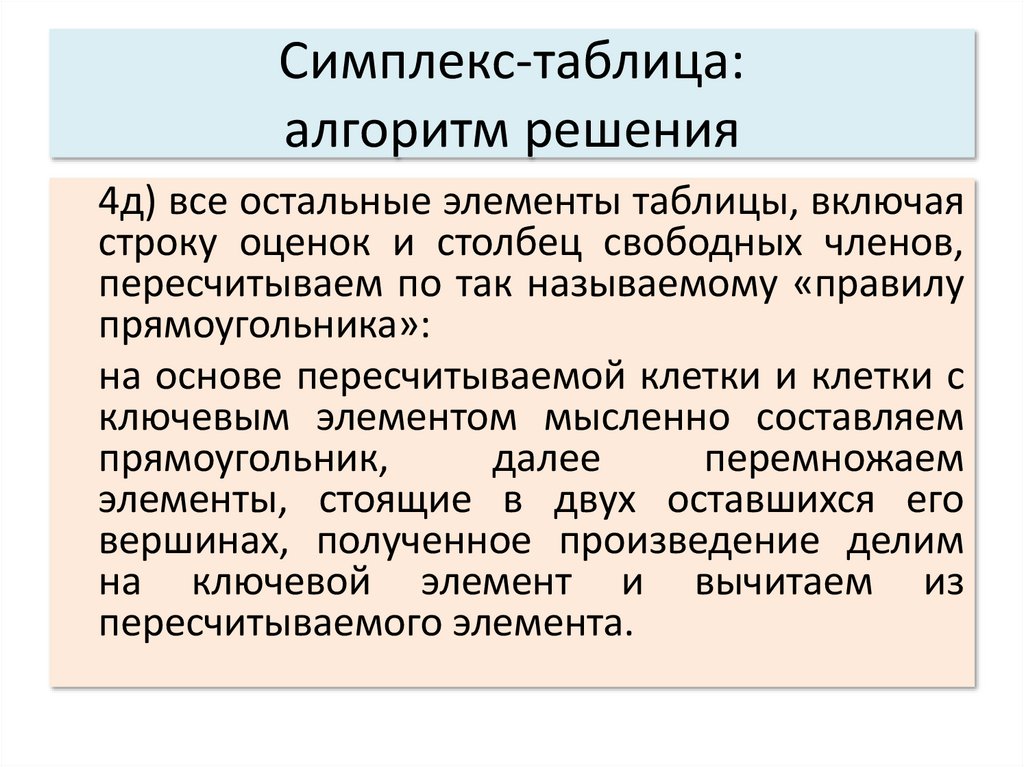 Симплекс-таблица:
алгоритм решения

4д) все остальные элементы таблицы, включая строку оценок и столбец свободных членов, пересчитываем по так называемому «правилу прямоугольника»:

на основе пересчитываемой клетки и клетки с ключевым элементом мысленно составляем прямоугольник, далее перемножаем элементы, стоящие в двух оставшихся его вершинах, полученное произведение делим на ключевой элемент и вычитаем из пересчитываемого элемента.